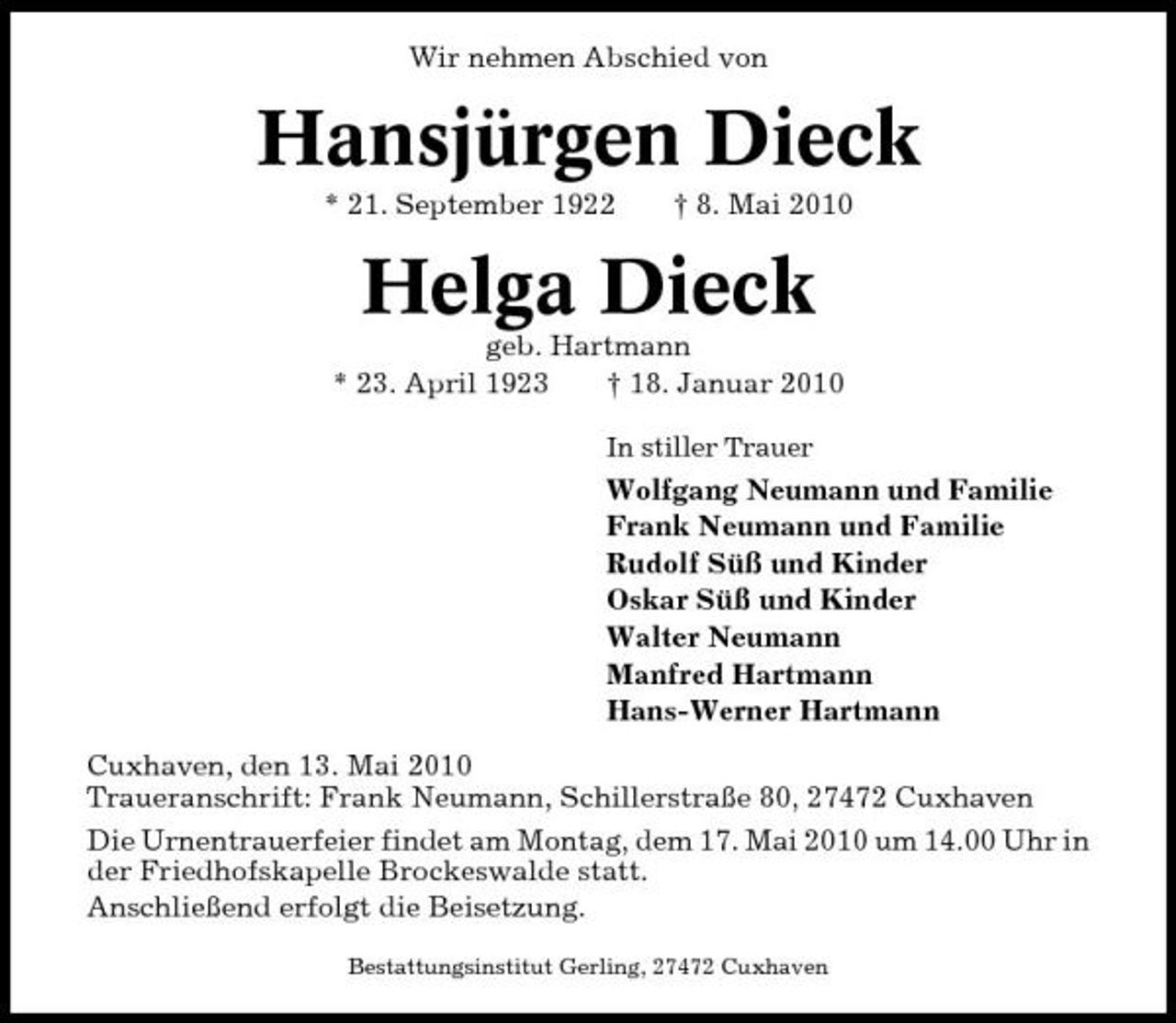 Wir nehmen Abschied von

Hansjürgen Dieck

* 21. September 1922 † 8. Mai 2010

Helga Dieck

geb. Hartmann

* 23. April 1923 † 18. Januar 2010

In stiller Trauer

Wolfgang Neumann und Familie
Frank Neumann und Familie
Rudolf Süß und Kinder
Oskar Süß und Kinder
Walter Neumann
Manfred Hartmann
Hans-Werner Hartmann

Cuxhaven, den 13. Mai 2010
Traueranschrift: Frank Neumann, Schillerstraße 80, 27472 Cuxhaven

Die Urnentrauerfeier findet am Montag, dem 17. Mai 2010 um 14.00 Uhr in der Friedhofskapelle Brockeswalde statt.
Anschließend erfolgt die Beisetzung.

Bestattungsinstitut Gerling, 27472 Cuxhaven